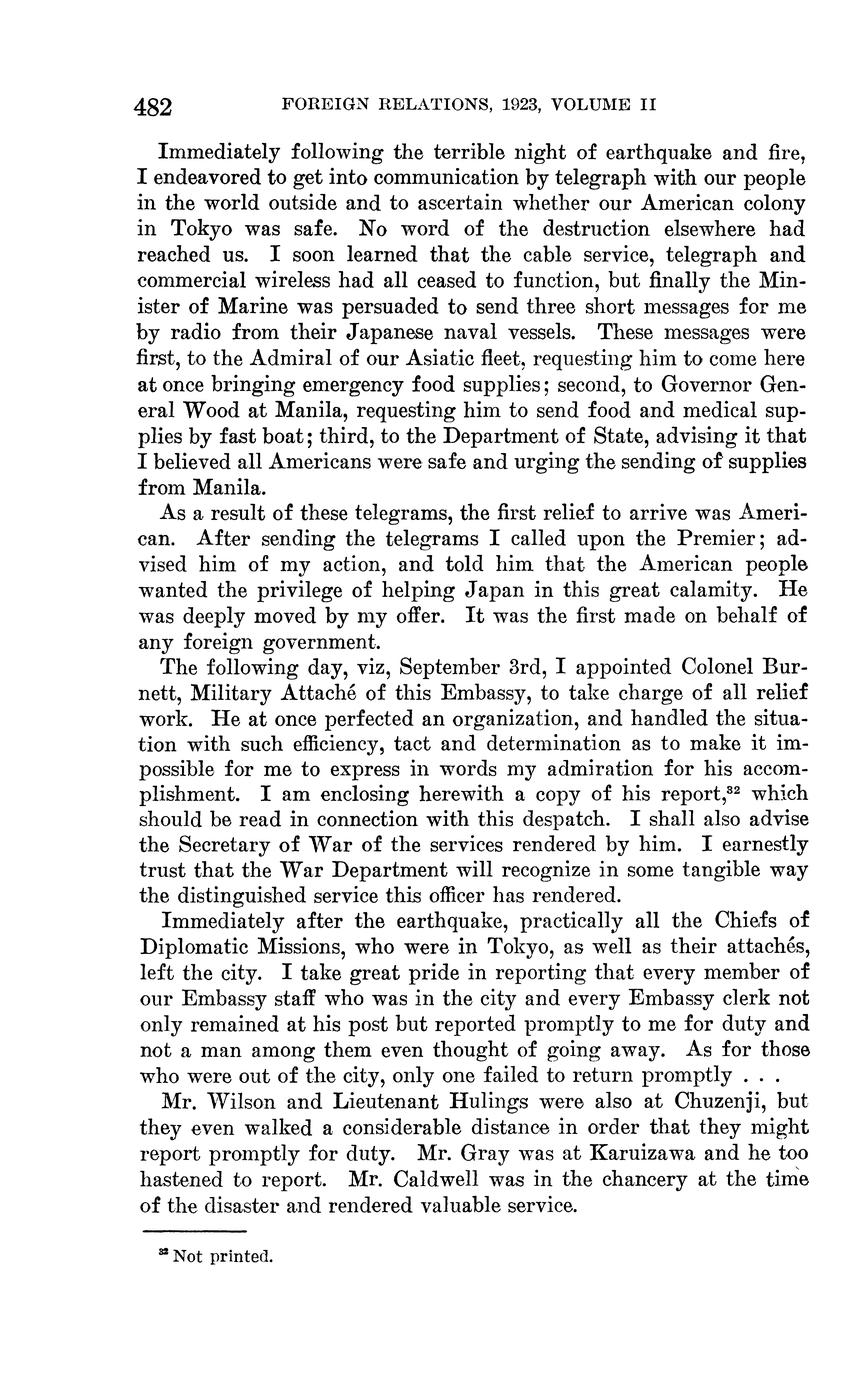 482 FOREIGN RELATIONS, 1923, VOLUME II

Immediately following the terrible night of earthquake and fire, I endeavored to get into communication by telegraph with our people in the world outside and to ascertain whether our American colony in Tokyo was safe. No word of the destruction elsewhere had reached us. I soon learned that the cable service, telegraph and commercial wireless had all ceased to function, but finally the Minister of Marine was persuaded to send three short messages for me by radio from their Japanese naval vessels. These messages were first, to the Admiral of our Asiatic fleet, requesting him to come here at once bringing emergency food supplies; second, to Governor General Wood at Manila, requesting him to send food and medical supplies by fast boat; third, to the Department of State, advising it that I believed all Americans were safe and urging the sending of supplies from Manila.

As a result of these telegrams, the first relief to arrive was American. After sending the telegrams I called upon the Premier; advised him of my action, and told him that the American people wanted the privilege of helping Japan in this great calamity. He was deeply moved by my offer. It was the first made on behalf of any foreign government.

The following day, viz, September 3rd, I appointed Colonel Burnett, Military Attaché of this Embassy, to take charge of all relief work. He at once perfected an organization, and handled the situation with such efficiency, tact and determination as to make it impossible for me to express in words my admiration for his accomplishment. I am enclosing herewith a copy of his report,$^{32}$ which should be read in connection with this despatch. I shall also advise the Secretary of War of the services rendered by him. I earnestly trust that the War Department will recognize in some tangible way the distinguished service this officer has rendered.

Immediately after the earthquake, practically all the Chiefs of Diplomatic Missions, who were in Tokyo, as well as their attachés, left the city. I take great pride in reporting that every member of our Embassy staff who was in the city and every Embassy clerk not only remained at his post but reported promptly to me for duty and not a man among them even thought of going away. As for those who were out of the city, only one failed to return promptly . . .

Mr. Wilson and Lieutenant Hulings were also at Chuzenji, but they even walked a considerable distance in order that they might report promptly for duty. Mr. Gray was at Karuizawa and he too hastened to report. Mr. Caldwell was in the chancery at the time of the disaster and rendered valuable service.

$^{32}$ Not printed.